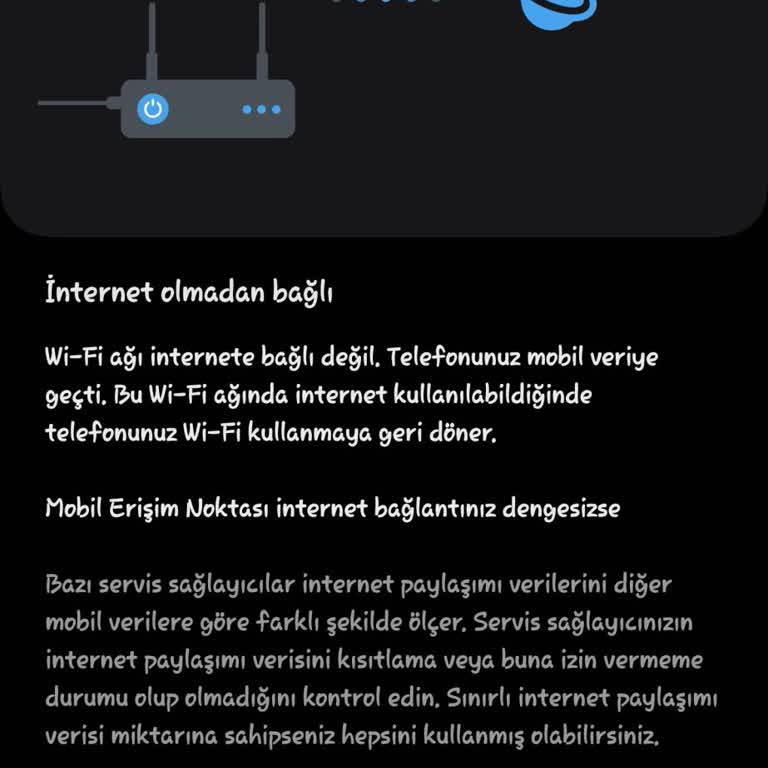 İnternet olmadan bağlı

Wi-Fi ağı internete bağlı değil. Telefonunuz mobil veriye geçti. Bu Wi-Fi ağında internet kullanılabildiğinde telefonunuz Wi-Fi kullanmaya geri döner.

Mobil Erişim Noktası internet bağlantınız dengesizse

Bazı servis sağlayıcılar internet paylaşımı verilerini diğer mobil verilere göre farklı şekilde ölçer. Servis sağlayıcınızın internet paylaşımı verisini kısıtlama veya buna izin vermeme durumu olup olmadığını kontrol edin. Sınırlı internet paylaşımı verisi miktarına sahipseniz hepsini kullanmış olabilirsiniz.